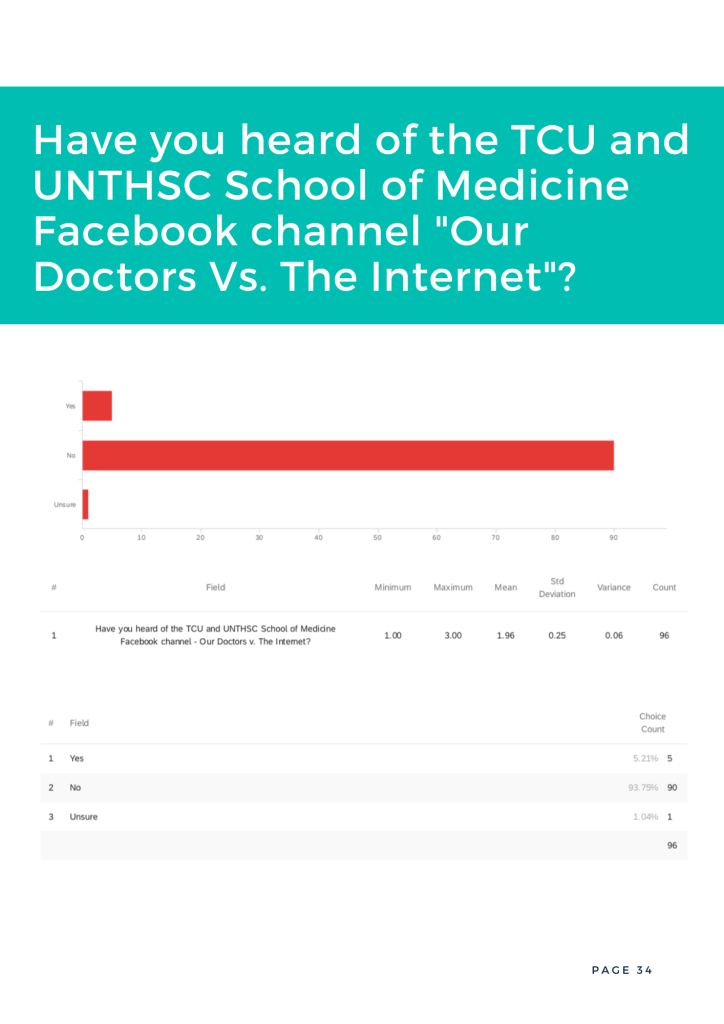 Have you heard of the TCU and UNTHSC School of Medicine Facebook channel "Our Doctors Vs. The Internet"?

Yes
No
Unsure
0 10 20 30 40 50 60 70 80 90

| # | Field | Minimum | Maximum | Mean | Std Deviation | Variance | Count |
|---|---|---|---|---|---|---|---|
| 1 | Have you heard of the TCU and UNTHSC School of Medicine Facebook channel - Our Doctors v. The Internet? | 1.00 | 3.00 | 1.96 | 0.25 | 0.06 | 96 |

| # | Field | Choice Count |
|---|---|---|
| 1 | Yes | 5.21% 5 |
| 2 | No | 93.75% 90 |
| 3 | Unsure | 1.04% 1 |
| | | 96 |

PAGE 34